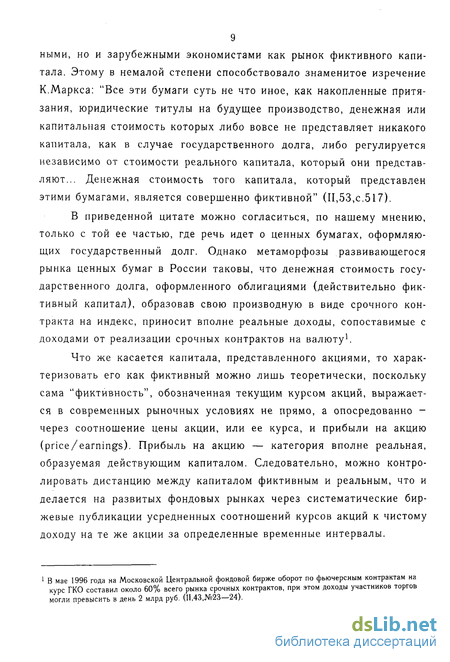 9

ными, но и зарубежными экономистами как рынок фиктивного капитала. Этому в немалой степени способствовало знаменитое изречение К.Маркса: "Все эти бумаги суть не что иное, как накопленные притязания, юридические титулы на будущее производство, денежная или капитальная стоимость которых либо вовсе не представляет никакого капитала, как в случае государственного долга, либо регулируется независимо от стоимости реального капитала, который они представляют... Денежная стоимость того капитала, который представлен этими бумагами, является совершенно фиктивной" (II,53,с.517).

В приведенной цитате можно согласиться, по нашему мнению, только с той ее частью, где речь идет о ценных бумагах, оформляющих государственный долг. Однако метаморфозы развивающегося рынка ценных бумаг в России таковы, что денежная стоимость государственного долга, оформленного облигациями (действительно фиктивный капитал), образовав свою производную в виде срочного контракта на индекс, приносит вполне реальные доходы, сопоставимые с доходами от реализации срочных контрактов на валюту$^1$.

Что же касается капитала, представленного акциями, то характеризовать его как фиктивный можно лишь теоретически, поскольку сама "фиктивность", обозначенная текущим курсом акций, выражается в современных рыночных условиях не прямо, а опосредованно – через соотношение цены акции, или ее курса, и прибыли на акцию (price/earnings). Прибыль на акцию — категория вполне реальная, образуемая действующим капиталом. Следовательно, можно контролировать дистанцию между капиталом фиктивным и реальным, что и делается на развитых фондовых рынках через систематические биржевые публикации усредненных соотношений курсов акций к чистому доходу на те же акции за определенные временные интервалы.

$^1$ В мае 1996 года на Московской Центральной фондовой бирже оборот по фьючерсным контрактам на курс ГКО составил около 60% всего рынка срочных контрактов, при этом доходы участников торгов могли превысить в день 2 млрд руб. (II,43,№23—24).

dsLib.net
библиотека диссертаций